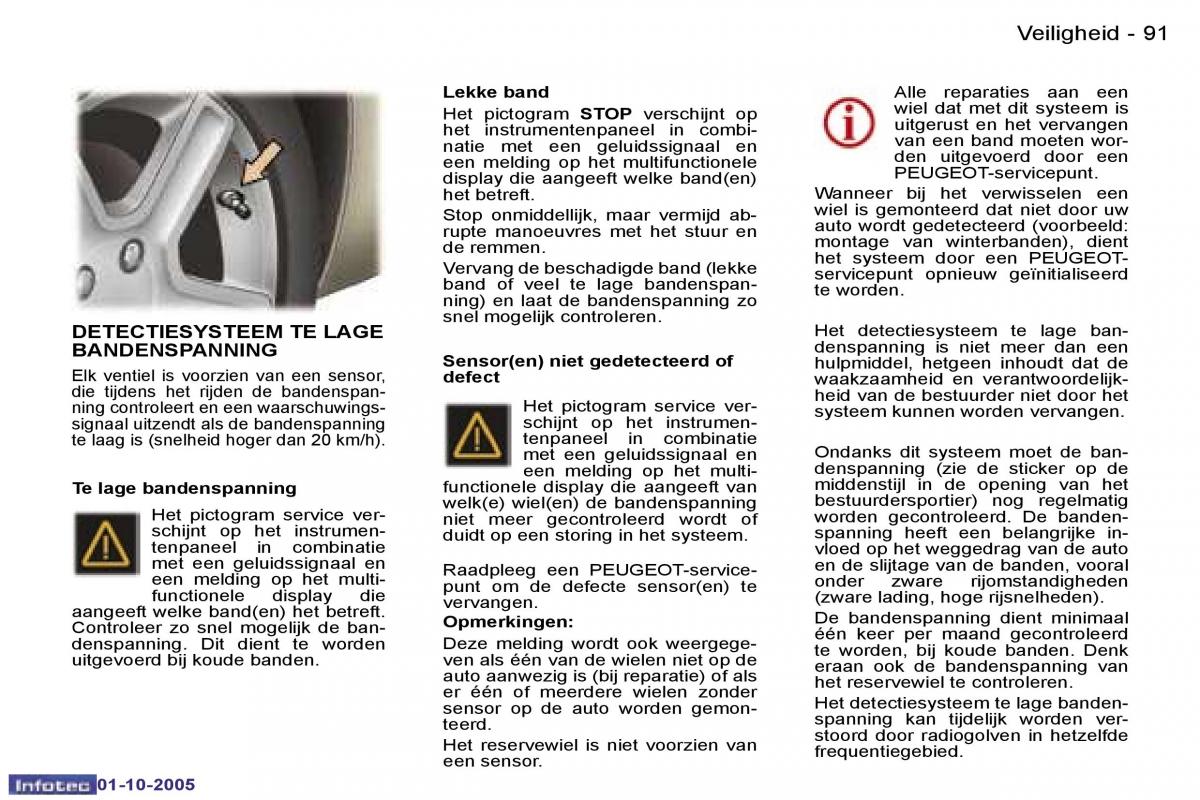 Veiligheid - 91

DETECTIESYSTEEM TE LAGE BANDENSPANNING

Elk ventiel is voorzien van een sensor, die tijdens het rijden de bandenspanning controleert en een waarschuwingssignaal uitzendt als de bandenspanning te laag is (snelheid hoger dan 20 km/h).

Te lage bandenspanning

Het pictogram service verschijnt op het instrumentenpaneel in combinatie met een geluidssignaal en een melding op het multifunctionele display die aangeeft welke band(en) het betreft. Controleer zo snel mogelijk de bandenspanning. Dit dient te worden uitgevoerd bij koude banden.

Lekke band

Het pictogram STOP verschijnt op het instrumentenpaneel in combinatie met een geluidssignaal en een melding op het multifunctionele display die aangeeft welke band(en) het betreft.

Stop onmiddellijk, maar vermijd abrupte manoeuvres met het stuur en de remmen.

Vervang de beschadigde band (lekke band of veel te lage bandenspanning) en laat de bandenspanning zo snel mogelijk controleren.

Sensor(en) niet gedetecteerd of defect

Het pictogram service verschijnt op het instrumentenpaneel in combinatie met een geluidssignaal en een melding op het multifunctionele display die aangeeft van welk(e) wiel(en) de bandenspanning niet meer gecontroleerd wordt of duidt op een storing in het systeem.

Raadpleeg een PEUGEOT-servicepunt om de defecte sensor(en) te vervangen.

Opmerkingen:

Deze melding wordt ook weergegeven als één van de wielen niet op de auto aanwezig is (bij reparatie) of als er één of meerdere wielen zonder sensor op de auto worden gemonteerd.

Het reservewiel is niet voorzien van een sensor.

Alle reparaties aan een wiel dat met dit systeem is uitgerust en het vervangen van een band moeten worden uitgevoerd door een PEUGEOT-servicepunt.

Wanneer bij het verwisselen een wiel is gemonteerd dat niet door uw auto wordt gedetecteerd (voorbeeld: montage van winterbanden), dient het systeem door een PEUGEOT-servicepunt opnieuw geïnitialiseerd te worden.

Het detectiesysteem te lage bandenspanning is niet meer dan een hulpmiddel, hetgeen inhoudt dat de waakzaamheid en verantwoordelijkheid van de bestuurder niet door het systeem kunnen worden vervangen.

Ondanks dit systeem moet de bandenspanning (zie de sticker op de middenstijl in de opening van het bestuurdersportier) nog regelmatig worden gecontroleerd. De bandenspanning heeft een belangrijke invloed op het weggedrag van de auto en de slijtage van de banden, vooral onder zware rijomstandigheden (zware lading, hoge rijsnelheden).

De bandenspanning dient minimaal één keer per maand gecontroleerd te worden, bij koude banden. Denk eraan ook de bandenspanning van het reservewiel te controleren.

Het detectiesysteem te lage bandenspanning kan tijdelijk worden verstoord door radiogolven in hetzelfde frequentiegebied.

Infotec 01-10-2005